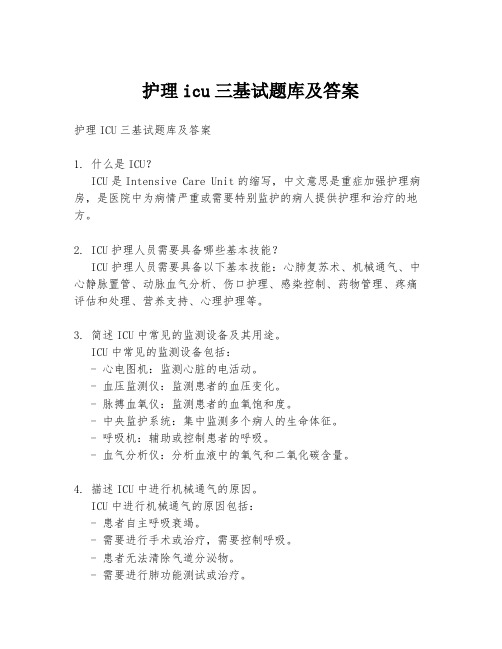 护理icu三基试题库及答案

护理ICU三基试题库及答案

1. 什么是ICU?
ICU是Intensive Care Unit的缩写，中文意思是重症加强护理病房，是医院中为病情严重或需要特别监护的病人提供护理和治疗的地方。

2. ICU护理人员需要具备哪些基本技能?
ICU护理人员需要具备以下基本技能：心肺复苏术、机械通气、中心静脉置管、动脉血气分析、伤口护理、感染控制、药物管理、疼痛评估和处理、营养支持、心理护理等。

3. 简述ICU中常见的监测设备及其用途。
ICU中常见的监测设备包括：
- 心电图机：监测心脏的电活动。
- 血压监测仪：监测患者的血压变化。
- 脉搏血氧仪：监测患者的血氧饱和度。
- 中央监护系统：集中监测多个病人的生命体征。
- 呼吸机：辅助或控制患者的呼吸。
- 血气分析仪：分析血液中的氧气和二氧化碳含量。

4. 描述ICU中进行机械通气的原因。
ICU中进行机械通气的原因包括：
- 患者自主呼吸衰竭。
- 需要进行手术或治疗，需要控制呼吸。
- 患者无法清除气道分泌物。
- 需要进行肺功能测试或治疗。